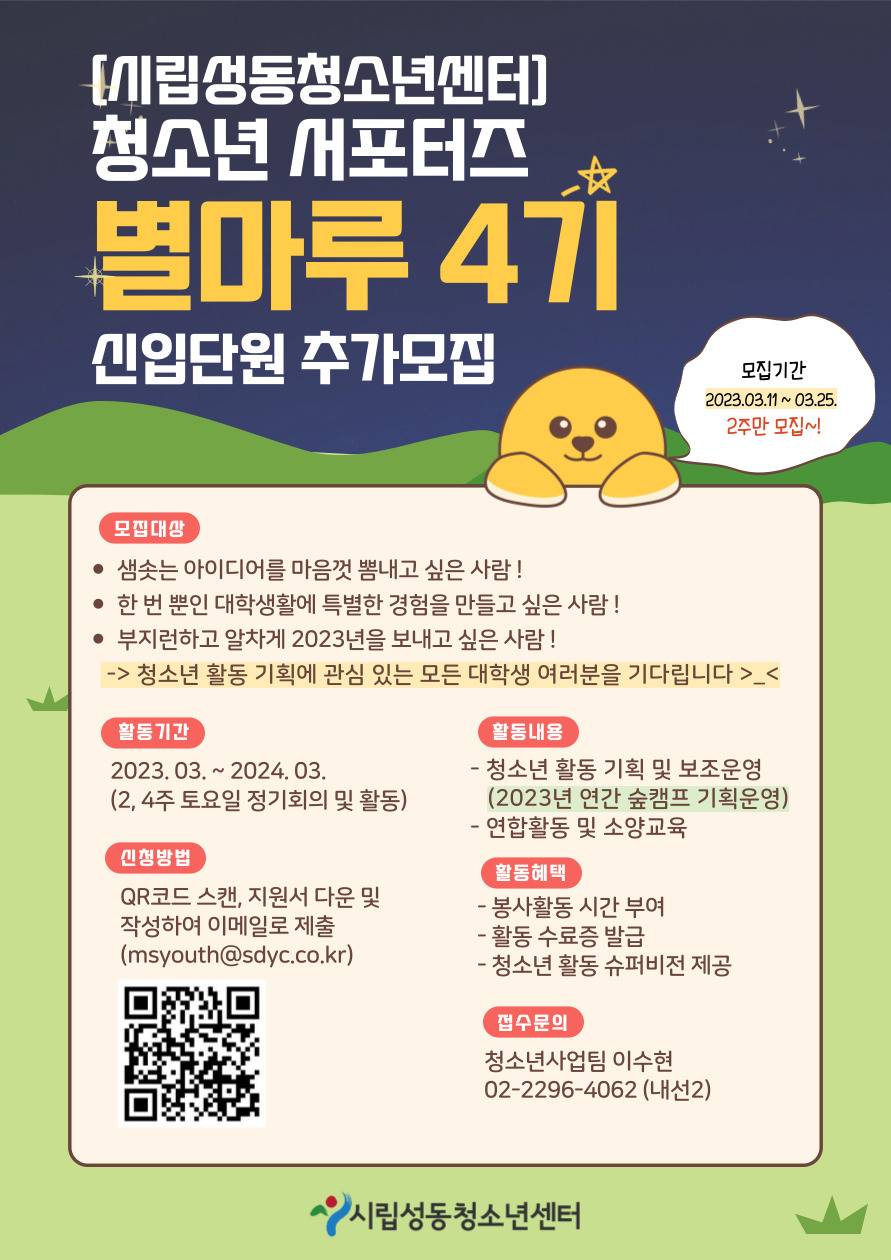 [시립성동청소년센터]
청소년 서포터즈
별마루 4기
신입단원 추가모집

모집기간
2023.03.11 ~ 03.25.
2주만 모집~!

모집대상
● 샘솟는 아이디어를 마음껏 뽐내고 싶은 사람 !
● 한 번 뿐인 대학생활에 특별한 경험을 만들고 싶은 사람 !
● 부지런하고 알차게 2023년을 보내고 싶은 사람 !
-> 청소년 활동 기획에 관심 있는 모든 대학생 여러분을 기다립니다 >_<

활동기간
2023. 03. ~ 2024. 03.
(2, 4주 토요일 정기회의 및 활동)

신청방법
QR코드 스캔, 지원서 다운 및 작성하여 이메일로 제출
(msyouth@sdyc.co.kr)

활동내용
- 청소년 활동 기획 및 보조운영
(2023년 연간 숲캠프 기획운영)
- 연합활동 및 소양교육

활동혜택
- 봉사활동 시간 부여
- 활동 수료증 발급
- 청소년 활동 슈퍼비전 제공

접수문의
청소년사업팀 이수현
02-2296-4062 (내선2)

시립성동청소년센터